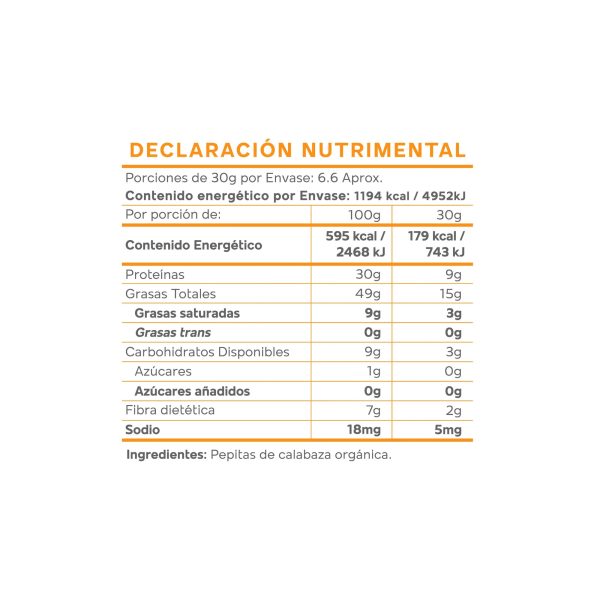 DECLARACIÓN NUTRIMENTAL

Porciones de 30g por Envase: 6.6 Aprox.
Contenido energético por Envase: 1194 kcal / 4952kJ

| Por porción de: | 100g | 30g |
|---|---|---|
| Contenido Energético | 595 kcal / 2468 kJ | 179 kcal / 743 kJ |
| Proteínas | 30g | 9g |
| Grasas Totales | 49g | 15g |
| Grasas saturadas | 9g | 3g |
| Grasas trans | 0g | 0g |
| Carbohidratos Disponibles | 9g | 3g |
| Azúcares | 1g | 0g |
| Azúcares añadidos | 0g | 0g |
| Fibra dietética | 7g | 2g |
| Sodio | 18mg | 5mg |

Ingredientes: Pepitas de calabaza orgánica.